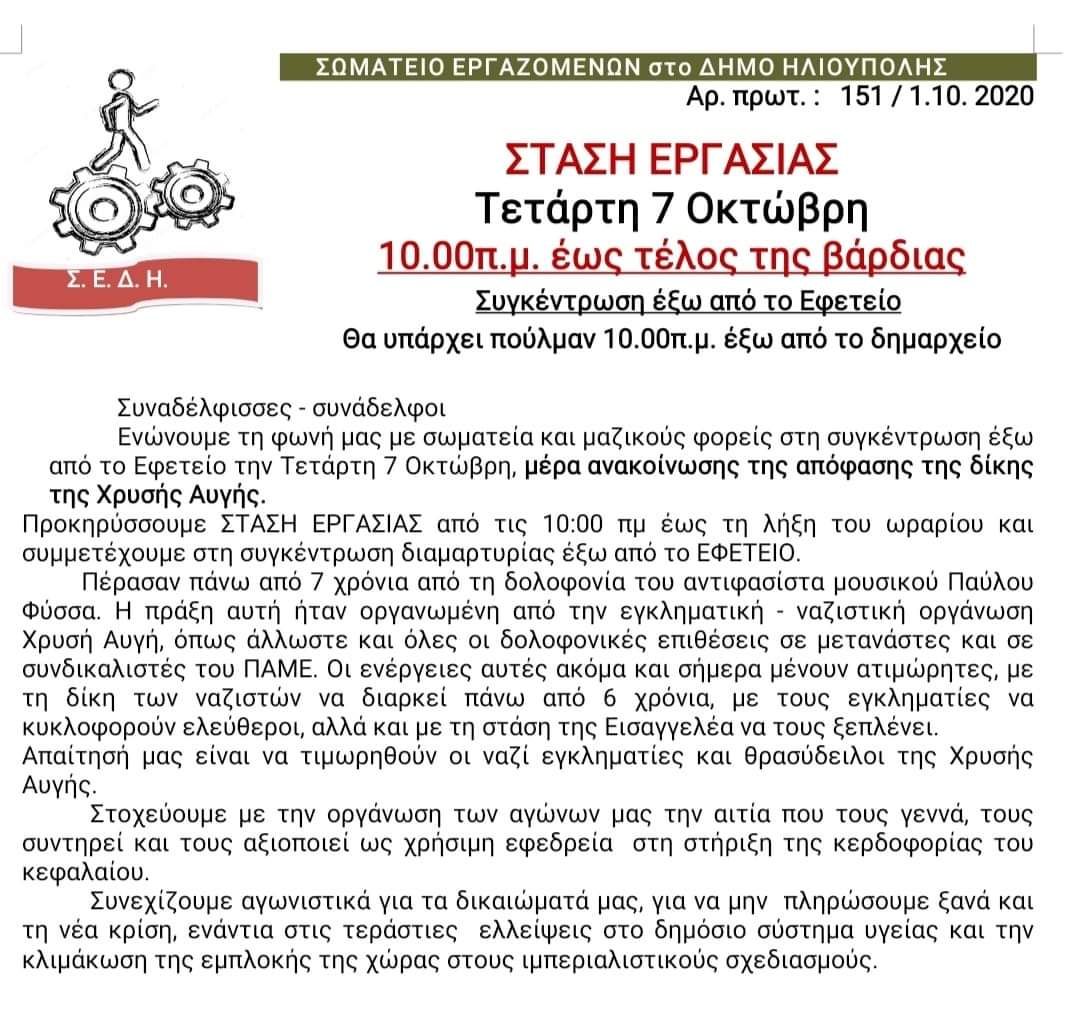 ΣΩΜΑΤΕΙΟ ΕΡΓΑΖΟΜΕΝΩΝ στο ΔΗΜΟ ΗΛΙΟΥΠΟΛΗΣ
Αρ. πρωτ. : 151 / 1.10. 2020

Σ. Ε. Δ. Η.

ΣΤΑΣΗ ΕΡΓΑΣΙΑΣ
Τετάρτη 7 Οκτώβρη
10.00π.μ. έως τέλος της βάρδιας
Συγκέντρωση έξω από το Εφετείο
Θα υπάρχει πούλμαν 10.00π.μ. έξω από το δημαρχείο

Συναδέλφισσες - συνάδελφοι
Ενώνουμε τη φωνή μας με σωματεία και μαζικούς φορείς στη συγκέντρωση έξω από το Εφετείο την Τετάρτη 7 Οκτώβρη, μέρα ανακοίνωσης της απόφασης της δίκης της Χρυσής Αυγής.
Προκηρύσσουμε ΣΤΑΣΗ ΕΡΓΑΣΙΑΣ από τις 10:00 πμ έως τη λήξη του ωραρίου και συμμετέχουμε στη συγκέντρωση διαμαρτυρίας έξω από το ΕΦΕΤΕΙΟ.
Πέρασαν πάνω από 7 χρόνια από τη δολοφονία του αντιφασίστα μουσικού Παύλου Φύσσα. Η πράξη αυτή ήταν οργανωμένη από την εγκληματική - ναζιστική οργάνωση Χρυσή Αυγή, όπως άλλωστε και όλες οι δολοφονικές επιθέσεις σε μετανάστες και σε συνδικαλιστές του ΠΑΜΕ. Οι ενέργειες αυτές ακόμα και σήμερα μένουν ατιμώρητες, με τη δίκη των ναζιστών να διαρκεί πάνω από 6 χρόνια, με τους εγκληματίες να κυκλοφορούν ελεύθεροι, αλλά και με τη στάση της Εισαγγελέα να τους ξεπλένει.
Απαίτησή μας είναι να τιμωρηθούν οι ναζί εγκληματίες και θρασύδειλοι της Χρυσής Αυγής.
Στοχεύουμε με την οργάνωση των αγώνων μας την αιτία που τους γεννά, τους συντηρεί και τους αξιοποιεί ως χρήσιμη εφεδρεία στη στήριξη της κερδοφορίας του κεφαλαίου.
Συνεχίζουμε αγωνιστικά για τα δικαιώματά μας, για να μην πληρώσουμε ξανά και τη νέα κρίση, ενάντια στις τεράστιες ελλείψεις στο δημόσιο σύστημα υγείας και την κλιμάκωση της εμπλοκής της χώρας στους ιμπεριαλιστικούς σχεδιασμούς.